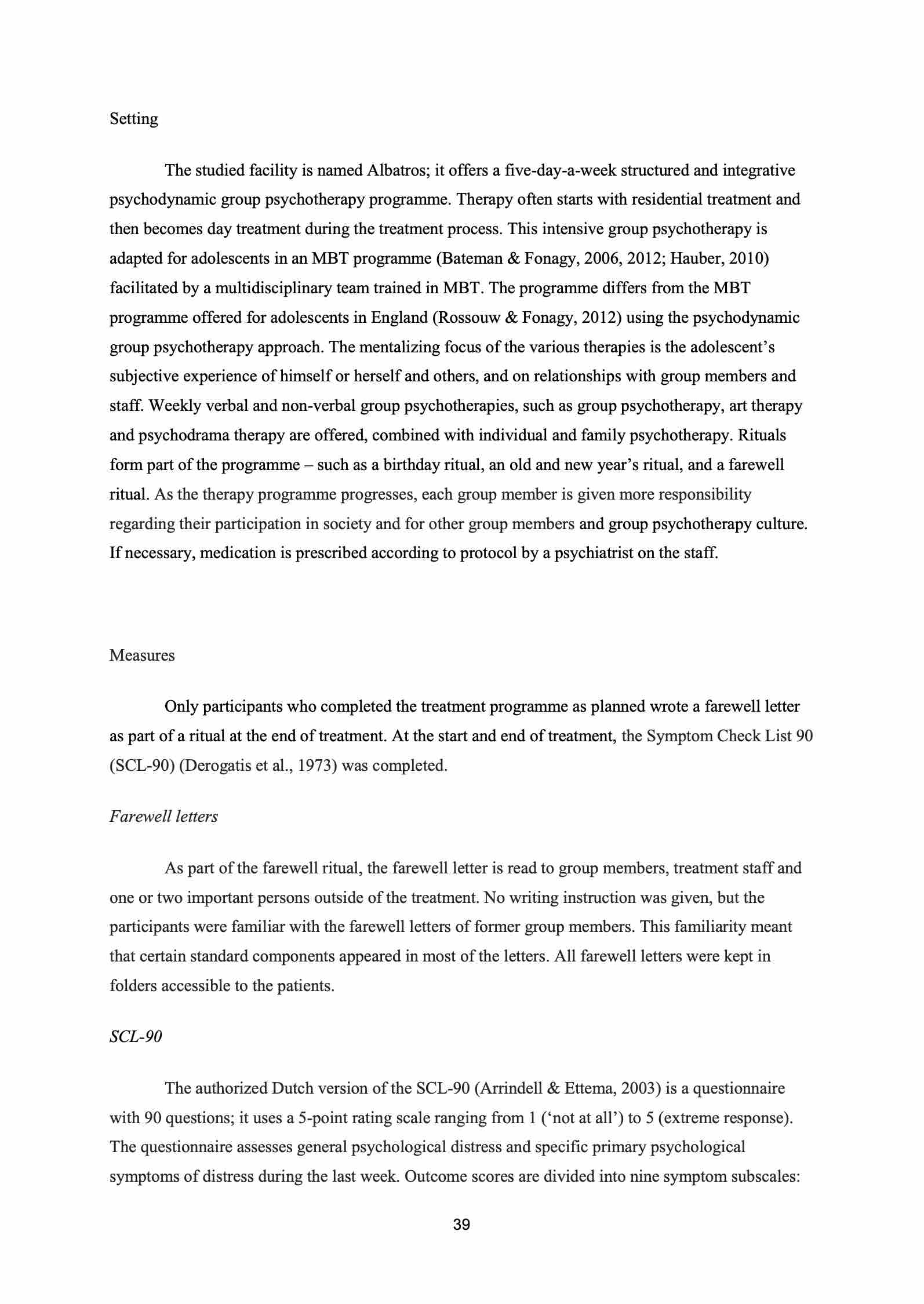 Setting

The studied facility is named Albatros; it offers a five-day-a-week structured and integrative psychodynamic group psychotherapy programme. Therapy often starts with residential treatment and then becomes day treatment during the treatment process. This intensive group psychotherapy is adapted for adolescents in an MBT programme (Bateman & Fonagy, 2006, 2012; Hauber, 2010) facilitated by a multidisciplinary team trained in MBT. The programme differs from the MBT programme offered for adolescents in England (Rossouw & Fonagy, 2012) using the psychodynamic group psychotherapy approach. The mentalizing focus of the various therapies is the adolescent's subjective experience of himself or herself and others, and on relationships with group members and staff. Weekly verbal and non-verbal group psychotherapies, such as group psychotherapy, art therapy and psychodrama therapy are offered, combined with individual and family psychotherapy. Rituals form part of the programme – such as a birthday ritual, an old and new year's ritual, and a farewell ritual. As the therapy programme progresses, each group member is given more responsibility regarding their participation in society and for other group members and group psychotherapy culture. If necessary, medication is prescribed according to protocol by a psychiatrist on the staff.

Measures

Only participants who completed the treatment programme as planned wrote a farewell letter as part of a ritual at the end of treatment. At the start and end of treatment, the Symptom Check List 90 (SCL-90) (Derogatis et al., 1973) was completed.

Farewell letters

As part of the farewell ritual, the farewell letter is read to group members, treatment staff and one or two important persons outside of the treatment. No writing instruction was given, but the participants were familiar with the farewell letters of former group members. This familiarity meant that certain standard components appeared in most of the letters. All farewell letters were kept in folders accessible to the patients.

SCL-90

The authorized Dutch version of the SCL-90 (Arrindell & Ettema, 2003) is a questionnaire with 90 questions; it uses a 5-point rating scale ranging from 1 ('not at all') to 5 (extreme response). The questionnaire assesses general psychological distress and specific primary psychological symptoms of distress during the last week. Outcome scores are divided into nine symptom subscales:

39